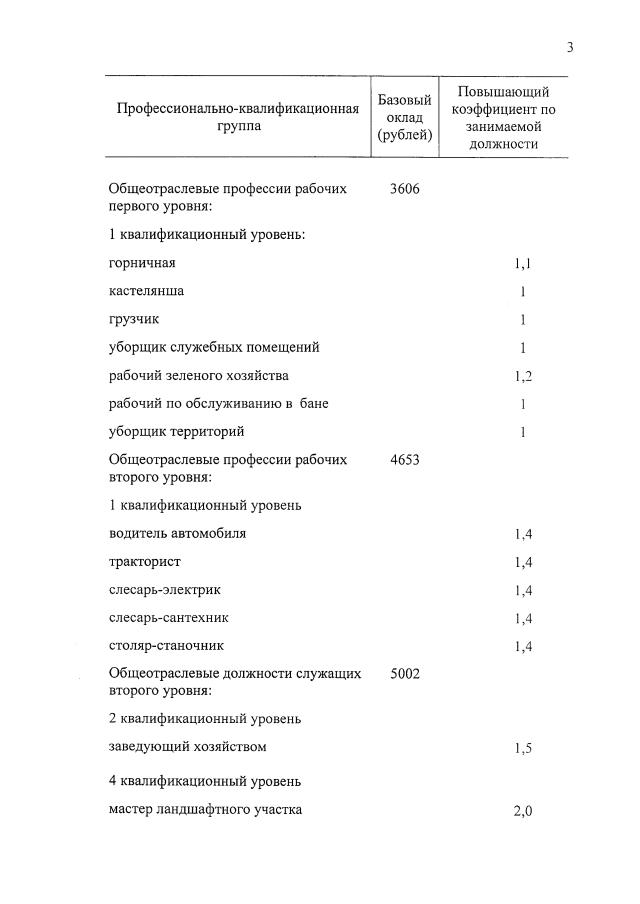 3

| Профессионально-квалификационная группа | Базовый оклад (рублей) | Повышающий коэффициент по занимаемой должности |
|---|---|---|
| Общеотраслевые профессии рабочих первого уровня: | 3606 | |
| 1 квалификационный уровень: | | |
| горничная | | 1,1 |
| кастелянша | | 1 |
| грузчик | | 1 |
| уборщик служебных помещений | | 1 |
| рабочий зеленого хозяйства | | 1,2 |
| рабочий по обслуживанию в бане | | 1 |
| уборщик территорий | | 1 |
| Общеотраслевые профессии рабочих второго уровня: | 4653 | |
| 1 квалификационный уровень | | |
| водитель автомобиля | | 1,4 |
| тракторист | | 1,4 |
| слесарь-электрик | | 1,4 |
| слесарь-сантехник | | 1,4 |
| столяр-станочник | | 1,4 |
| Общеотраслевые должности служащих второго уровня: | 5002 | |
| 2 квалификационный уровень | | |
| заведующий хозяйством | | 1,5 |
| 4 квалификационный уровень | | |
| мастер ландшафтного участка | | 2,0 |